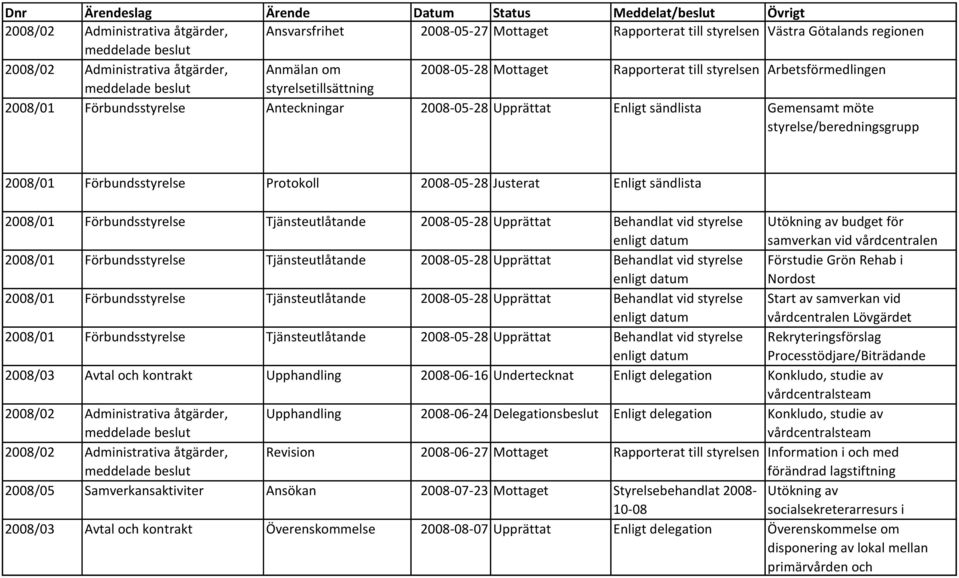 | Dnr | Ärendeslag | Ärende | Datum | Status | Meddelat/beslut | Övrigt |
|---|---|---|---|---|---|---|
| 2008/02 | Administrativa åtgärder, meddelade beslut | Ansvarsfrihet | 2008-05-27 | Mottaget | Rapporterat till styrelsen | Västra Götalands regionen |
| 2008/02 | Administrativa åtgärder, meddelade beslut | Anmälan om styrelsetillsättning | 2008-05-28 | Mottaget | Rapporterat till styrelsen | Arbetsförmedlingen |
| 2008/01 | Förbundsstyrelse | Anteckningar | 2008-05-28 | Upprättat | Enligt sändlista | Gemensamt möte styrelse/beredningsgrupp |
| 2008/01 | Förbundsstyrelse | Protokoll | 2008-05-28 | Justerat | Enligt sändlista | |
| 2008/01 | Förbundsstyrelse | Tjänsteutlåtande | 2008-05-28 | Upprättat | Behandlat vid styrelse enligt datum | Utökning av budget för samverkan vid vårdcentralen |
| 2008/01 | Förbundsstyrelse | Tjänsteutlåtande | 2008-05-28 | Upprättat | Behandlat vid styrelse enligt datum | Förstudie Grön Rehab i Nordost |
| 2008/01 | Förbundsstyrelse | Tjänsteutlåtande | 2008-05-28 | Upprättat | Behandlat vid styrelse enligt datum | Start av samverkan vid vårdcentralen Lövgärdet |
| 2008/01 | Förbundsstyrelse | Tjänsteutlåtande | 2008-05-28 | Upprättat | Behandlat vid styrelse enligt datum | Rekryteringsförslag Processtödjare/Biträdande |
| 2008/03 | Avtal och kontrakt | Upphandling | 2008-06-16 | Undertecknat | Enligt delegation | Konkludo, studie av vårdcentralsteam |
| 2008/02 | Administrativa åtgärder, meddelade beslut | Upphandling | 2008-06-24 | Delegationsbeslut | Enligt delegation | Konkludo, studie av vårdcentralsteam |
| 2008/02 | Administrativa åtgärder, meddelade beslut | Revision | 2008-06-27 | Mottaget | Rapporterat till styrelsen | Information i och med förändrad lagstiftning |
| 2008/05 | Samverkansaktiviter | Ansökan | 2008-07-23 | Mottaget | Styrelsebehandlat 2008-10-08 | Utökning av socialsekreterarresurs i |
| 2008/03 | Avtal och kontrakt | Överenskommelse | 2008-08-07 | Upprättat | Enligt delegation | Överenskommelse om disponering av lokal mellan primärvården och |